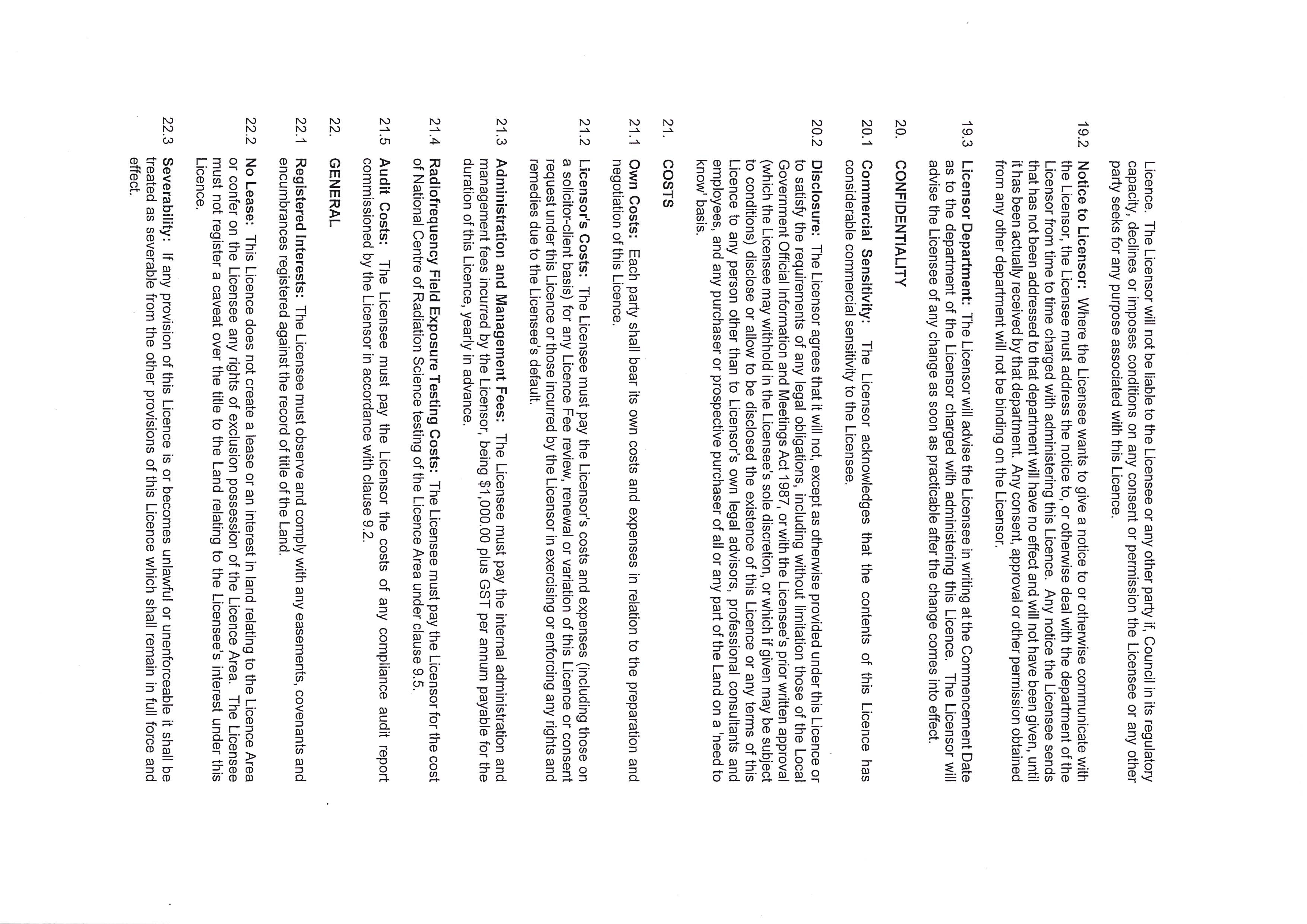 Licence. The Licensor will not be liable to the Licensee or any other party if, Council in its regulatory capacity, declines or imposes conditions on any consent or permission the Licensee or any other party seeks for any purpose associated with this Licence.

19.2 **Notice to Licensor:** Where the Licensee wants to give a notice to or otherwise communicate with the Licensor, the Licensee must address the notice to, or otherwise deal with the department of the Licensor from time to time charged with administering this Licence. Any notice the Licensee sends that has not been addressed to that department will have no effect and will not have been given, until it has been actually received by that department. Any consent, approval or other permission obtained from any other department will not be binding on the Licensor.

19.3 **Licensor Department:** The Licensor will advise the Licensee in writing at the Commencement Date as to the department of the Licensor charged with administering this Licence. The Licensor will advise the Licensee of any change as soon as practicable after the change comes into effect.

20. **CONFIDENTIALITY**

20.1 **Commercial Sensitivity:** The Licensor acknowledges that the contents of this Licence has considerable commercial sensitivity to the Licensee.

20.2 **Disclosure:** The Licensor agrees that it will not, except as otherwise provided under this Licence or to satisfy the requirements of any legal obligations, including without limitation those of the Local Government Official Information and Meetings Act 1987, or with the Licensee's prior written approval (which the Licensee may withhold in the Licensee's sole discretion, or which if given may be subject to conditions) disclose or allow to be disclosed the existence of this Licence or any terms of this Licence to any person other than to Licensor's own legal advisors, professional consultants and employees, and any purchaser or prospective purchaser of all or any part of the Land on a 'need to know' basis.

21. **COSTS**

21.1 **Own Costs:** Each party shall bear its own costs and expenses in relation to the preparation and negotiation of this Licence.

21.2 **Licensor's Costs:** The Licensee must pay the Licensor's costs and expenses (including those on a solicitor-client basis) for any Licence Fee review, renewal or variation of this Licence or consent request under this Licence or those incurred by the Licensor in exercising or enforcing any rights and remedies due to the Licensee's default.

21.3 **Administration and Management Fees:** The Licensee must pay the internal administration and management fees incurred by the Licensor, being $1,000.00 plus GST per annum payable for the duration of this Licence, yearly in advance.

21.4 **Radiofrequency Field Exposure Testing Costs:** The Licensee must pay the Licensor for the cost of National Centre of Radiation Science testing of the Licence Area under clause 9.5.

21.5 **Audit Costs:** The Licensee must pay the Licensor the costs of any compliance audit report commissioned by the Licensor in accordance with clause 9.2.

22. **GENERAL**

22.1 **Registered Interests:** The Licensee must observe and comply with any easements, covenants and encumbrances registered against the record of title of the Land.

22.2 **No Lease:** This Licence does not create a lease or an interest in land relating to the Licence Area or confer on the Licensee any rights of exclusion possession of the Licence Area. The Licensee must not register a caveat over the title to the Land relating to the Licensee's interest under this Licence.

22.3 **Severability:** If any provision of this Licence is or becomes unlawful or unenforceable it shall be treated as severable from the other provisions of this Licence which shall remain in full force and effect.